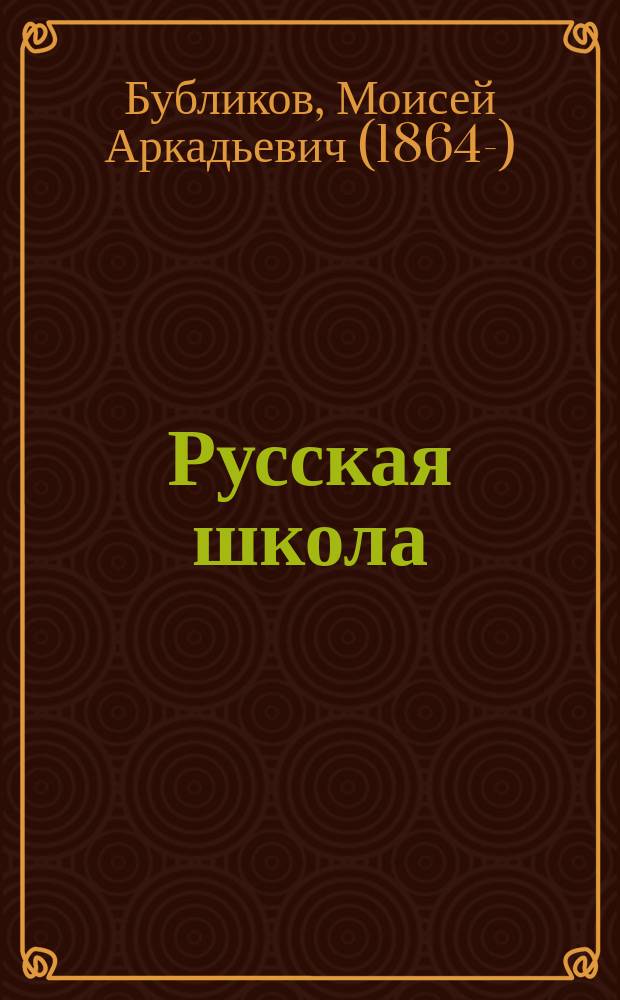 Бубликов, Моисей Аркадьевич (1864-)

Русская школа